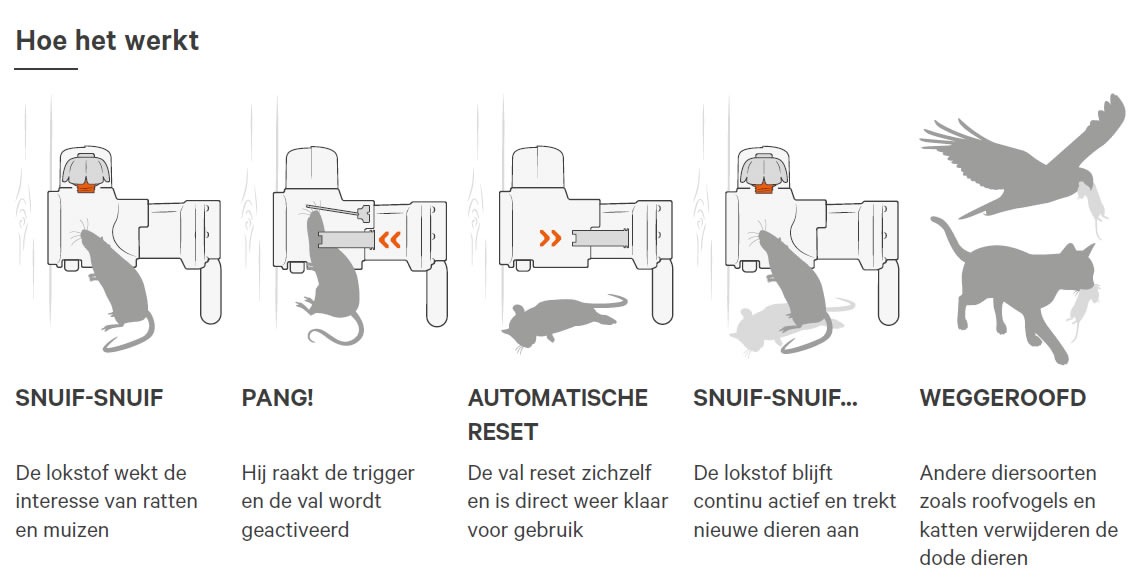 Hoe het werkt

SNUIF-SNUIF

De lokstof wekt de interesse van ratten en muizen

PANG!

Hij raakt de trigger en de val wordt geactiveerd

AUTOMATISCHE RESET

De val reset zichzelf en is direct weer klaar voor gebruik

SNUIF-SNUIF...

De lokstof blijft continu actief en trekt nieuwe dieren aan

WEGGEROOFD

Andere diersoorten zoals roofvogels en katten verwijderen de dode dieren